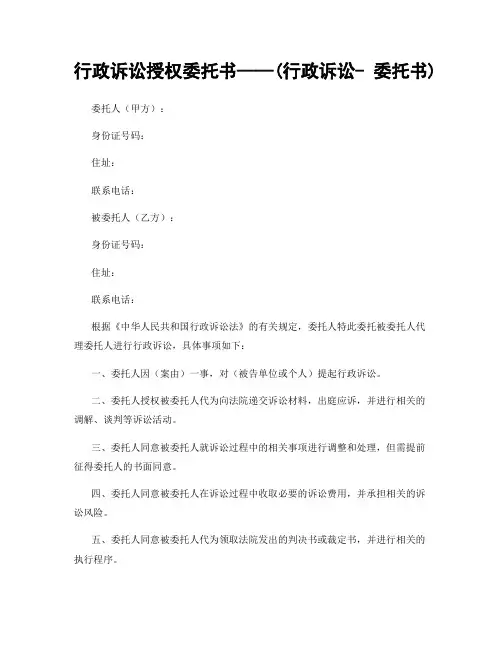 行政诉讼授权委托书——(行政诉讼- 委托书)

委托人（甲方）：

身份证号码：

住址：

联系电话：

被委托人（乙方）：

身份证号码：

住址：

联系电话：

根据《中华人民共和国行政诉讼法》的有关规定，委托人特此委托被委托人代理委托人进行行政诉讼，具体事项如下：

一、委托人因（案由）一事，对（被告单位或个人）提起行政诉讼。

二、委托人授权被委托人代为向法院递交诉讼材料，出庭应诉，并进行相关的调解、谈判等诉讼活动。

三、委托人同意被委托人就诉讼过程中的相关事项进行调整和处理，但需提前征得委托人的书面同意。

四、委托人同意被委托人在诉讼过程中收取必要的诉讼费用，并承担相关的诉讼风险。

五、委托人同意被委托人代为领取法院发出的判决书或裁定书，并进行相关的执行程序。